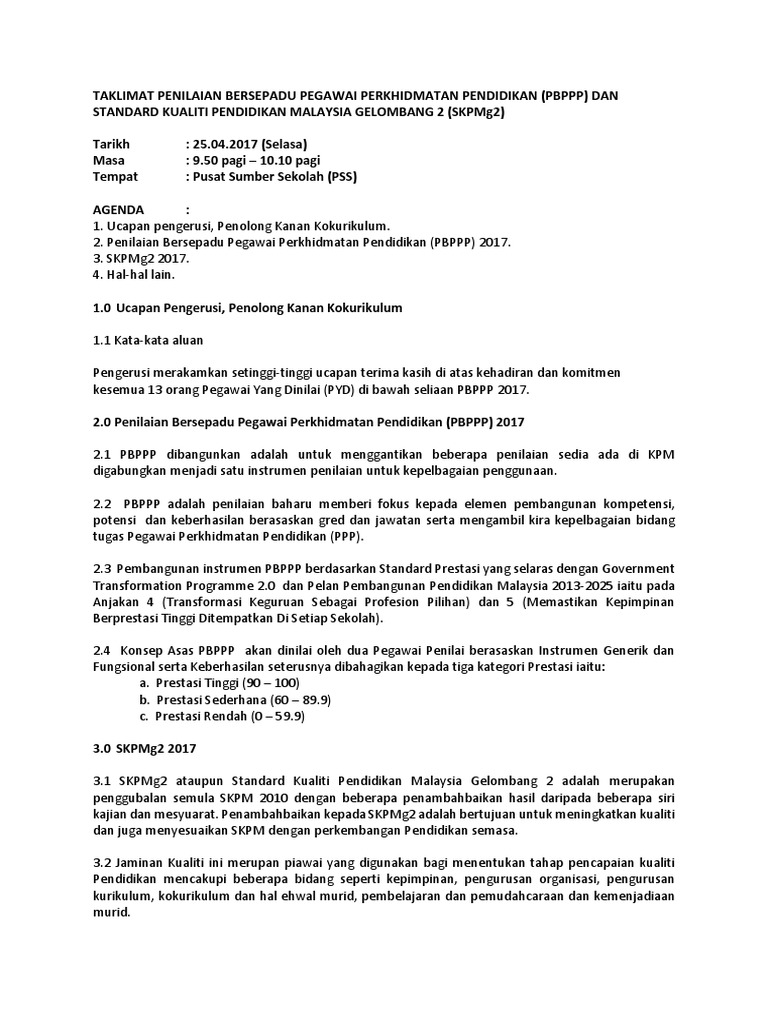 TAKLIMAT PENILAIAN BERSEPADU PEGAWAI PERKHIDMATAN PENDIDIKAN (PBPPP) DAN STANDARD KUALITI PENDIDIKAN MALAYSIA GELOMBANG 2 (SKPMg2)

Tarikh : 25.04.2017 (Selasa)
Masa : 9.50 pagi – 10.10 pagi
Tempat : Pusat Sumber Sekolah (PSS)

AGENDA :
1. Ucapan pengerusi, Penolong Kanan Kokurikulum.
2. Penilaian Bersepadu Pegawai Perkhidmatan Pendidikan (PBPPP) 2017.
3. SKPMg2 2017.
4. Hal-hal lain.

1.0 Ucapan Pengerusi, Penolong Kanan Kokurikulum

1.1 Kata-kata aluan

Pengerusi merakamkan setinggi-tinggi ucapan terima kasih di atas kehadiran dan komitmen kesemua 13 orang Pegawai Yang Dinilai (PYD) di bawah seliaan PBPPP 2017.

2.0 Penilaian Bersepadu Pegawai Perkhidmatan Pendidikan (PBPPP) 2017

2.1 PBPPP dibangunkan adalah untuk menggantikan beberapa penilaian sedia ada di KPM digabungkan menjadi satu instrumen penilaian untuk kepelbagaian penggunaan.

2.2 PBPPP adalah penilaian baharu memberi fokus kepada elemen pembangunan kompetensi, potensi dan keberhasilan berasaskan gred dan jawatan serta mengambil kira kepelbagaian bidang tugas Pegawai Perkhidmatan Pendidikan (PPP).

2.3 Pembangunan instrumen PBPPP berdasarkan Standard Prestasi yang selaras dengan Government Transformation Programme 2.0 dan Pelan Pembangunan Pendidikan Malaysia 2013-2025 iaitu pada Anjakan 4 (Transformasi Keguruan Sebagai Profesion Pilihan) dan 5 (Memastikan Kepimpinan Berprestasi Tinggi Ditempatkan Di Setiap Sekolah).

2.4 Konsep Asas PBPPP akan dinilai oleh dua Pegawai Penilai berasaskan Instrumen Generik dan Fungsional serta Keberhasilan seterusnya dibahagikan kepada tiga kategori Prestasi iaitu:
a. Prestasi Tinggi (90 – 100)
b. Prestasi Sederhana (60 – 89.9)
c. Prestasi Rendah (0 – 59.9)

3.0 SKPMg2 2017

3.1 SKPMg2 ataupun Standard Kualiti Pendidikan Malaysia Gelombang 2 adalah merupakan penggubalan semula SKPM 2010 dengan beberapa penambahbaikan hasil daripada beberapa siri kajian dan mesyuarat. Penambahbaikan kepada SKPMg2 adalah bertujuan untuk meningkatkan kualiti dan juga menyesuaikan SKPM dengan perkembangan Pendidikan semasa.

3.2 Jaminan Kualiti ini merupan piawai yang digunakan bagi menentukan tahap pencapaian kualiti Pendidikan mencakupi beberapa bidang seperti kepimpinan, pengurusan organisasi, pengurusan kurikulum, kokurikulum dan hal ehwal murid, pembelajaran dan pemudahcaraan dan kemenjadiaan murid.